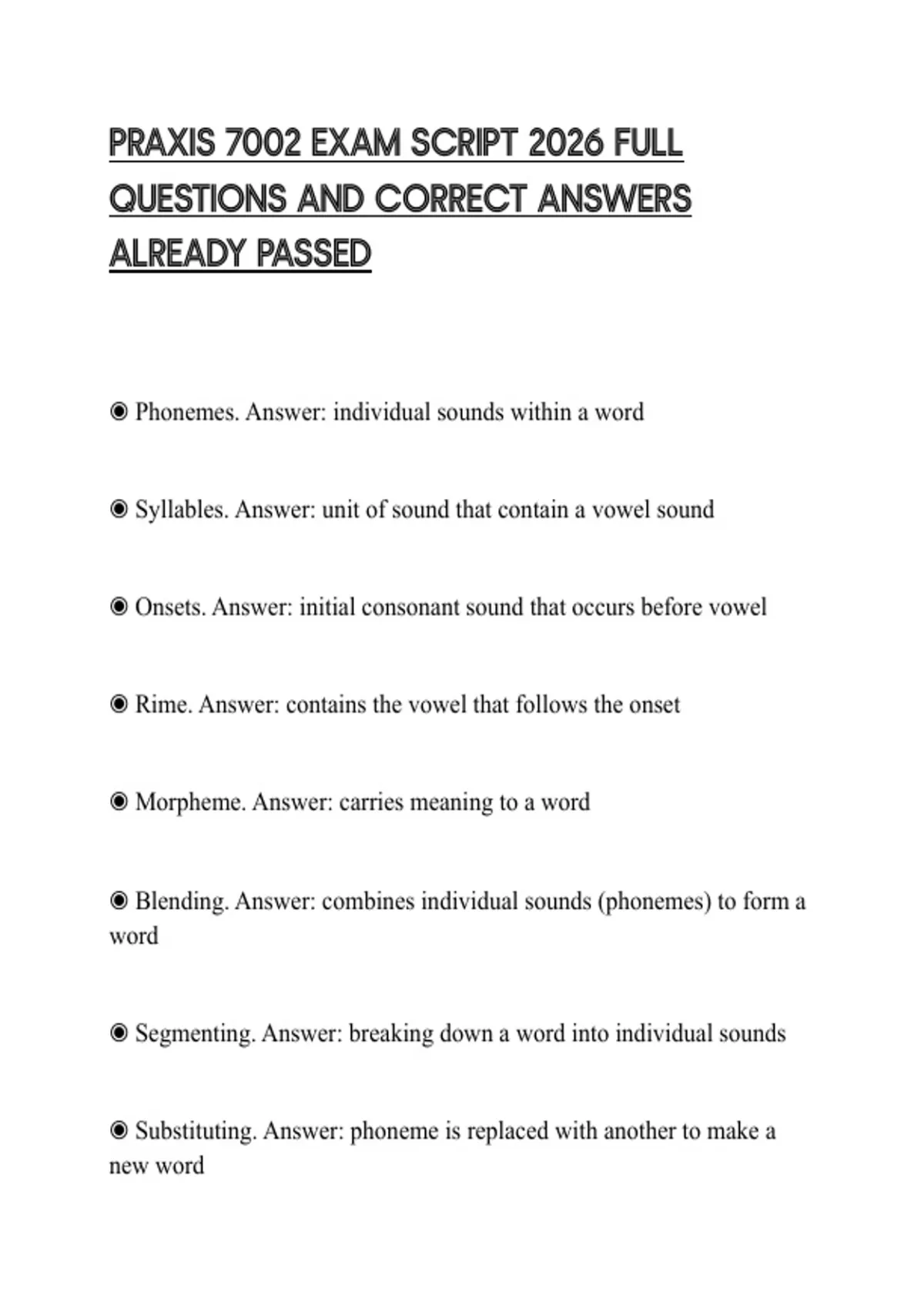 PRAXIS 7002 EXAM SCRIPT 2026 FULL QUESTIONS AND CORRECT ANSWERS ALREADY PASSED

◉ Phonemes. Answer: individual sounds within a word

◉ Syllables. Answer: unit of sound that contain a vowel sound

◉ Onsets. Answer: initial consonant sound that occurs before vowel

◉ Rime. Answer: contains the vowel that follows the onset

◉ Morpheme. Answer: carries meaning to a word

◉ Blending. Answer: combines individual sounds (phonemes) to form a word

◉ Segmenting. Answer: breaking down a word into individual sounds

◉ Substituting. Answer: phoneme is replaced with another to make a new word